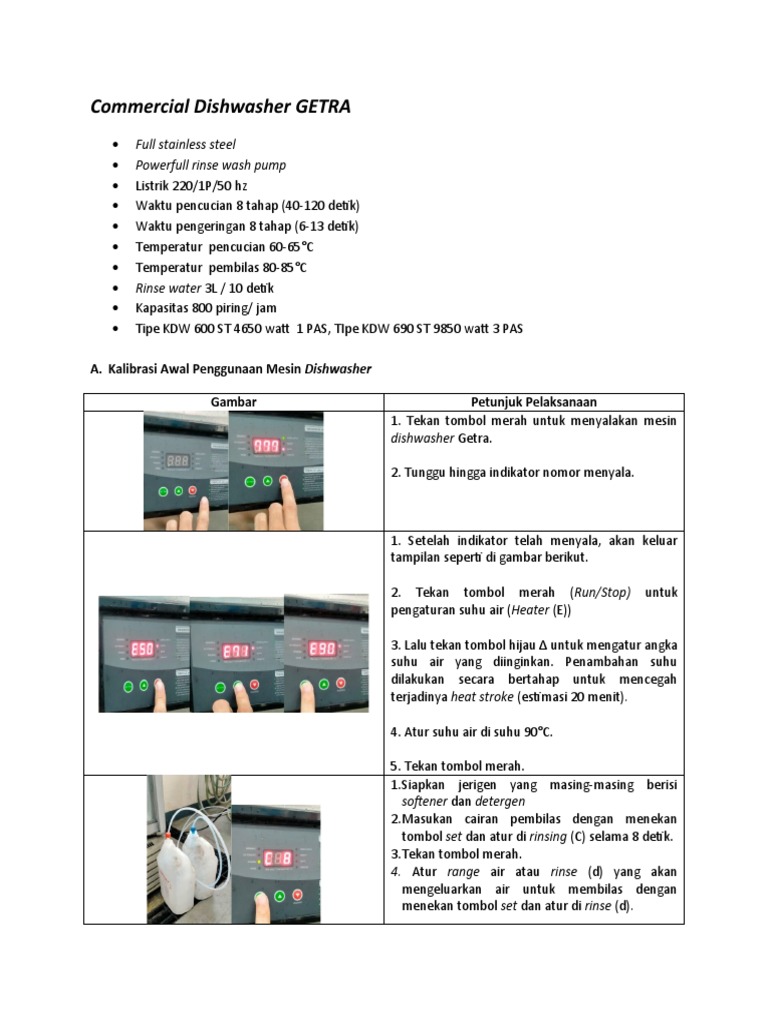 Commercial Dishwasher GETRA

• Full stainless steel
• Powerfull rinse wash pump
• Listrik 220/1P/50 hz
• Waktu pencucian 8 tahap (40-120 detik)
• Waktu pengeringan 8 tahap (6-13 detik)
• Temperatur pencucian 60-65°C
• Temperatur pembilas 80-85°C
• Rinse water 3L / 10 detik
• Kapasitas 800 piring/ jam
• Tipe KDW 600 ST 4650 watt 1 PAS, TIpe KDW 690 ST 9850 watt 3 PAS

A. Kalibrasi Awal Penggunaan Mesin Dishwasher

| Gambar | Petunjuk Pelaksanaan |
|---|---|
| | 1. Tekan tombol merah untuk menyalakan mesin dishwasher Getra. 2. Tunggu hingga indikator nomor menyala. |
| | 1. Setelah indikator telah menyala, akan keluar tampilan seperti di gambar berikut. 2. Tekan tombol merah (Run/Stop) untuk pengaturan suhu air (Heater (E)) 3. Lalu tekan tombol hijau Δ untuk mengatur angka suhu air yang diinginkan. Penambahan suhu dilakukan secara bertahap untuk mencegah terjadinya heat stroke (estimasi 20 menit). 4. Atur suhu air di suhu 90°C. 5. Tekan tombol merah. |
| | 1.Siapkan jerigen yang masing-masing berisi softener dan detergen 2.Masukan cairan pembilas dengan menekan tombol set dan atur di rinsing (C) selama 8 detik. 3.Tekan tombol merah. 4. Atur range air atau rinse (d) yang akan mengeluarkan air untuk membilas dengan menekan tombol set dan atur di rinse (d). |